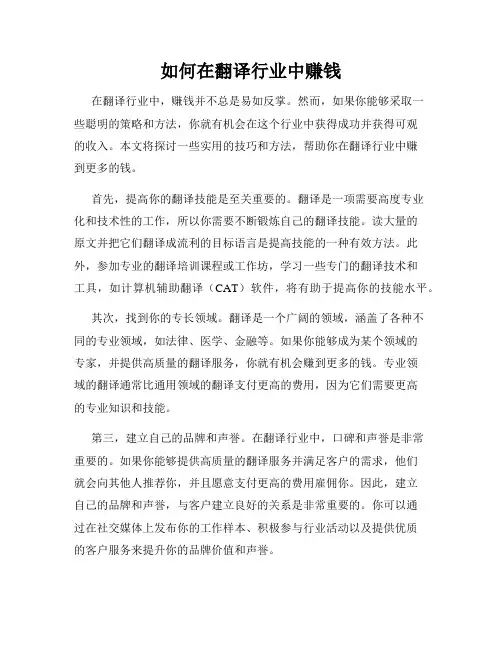 如何在翻译行业中赚钱

在翻译行业中，赚钱并不总是易如反掌。然而，如果你能够采取一些聪明的策略和方法，你就有机会在这个行业中获得成功并获得可观的收入。本文将探讨一些实用的技巧和方法，帮助你在翻译行业中赚到更多的钱。

首先，提高你的翻译技能是至关重要的。翻译是一项需要高度专业化和技术性的工作，所以你需要不断锻炼自己的翻译技能。读大量的原文并把它们翻译成流利的目标语言是提高技能的一种有效方法。此外，参加专业的翻译培训课程或工作坊，学习一些专门的翻译技术和工具，如计算机辅助翻译（CAT）软件，将有助于提高你的技能水平。

其次，找到你的专长领域。翻译是一个广阔的领域，涵盖了各种不同的专业领域，如法律、医学、金融等。如果你能够成为某个领域的专家，并提供高质量的翻译服务，你就有机会赚到更多的钱。专业领域的翻译通常比通用领域的翻译支付更高的费用，因为它们需要更高的专业知识和技能。

第三，建立自己的品牌和声誉。在翻译行业中，口碑和声誉是非常重要的。如果你能够提供高质量的翻译服务并满足客户的需求，他们就会向其他人推荐你，并且愿意支付更高的费用雇佣你。因此，建立自己的品牌和声誉，与客户建立良好的关系是非常重要的。你可以通过在社交媒体上发布你的工作样本、积极参与行业活动以及提供优质的客户服务来提升你的品牌价值和声誉。